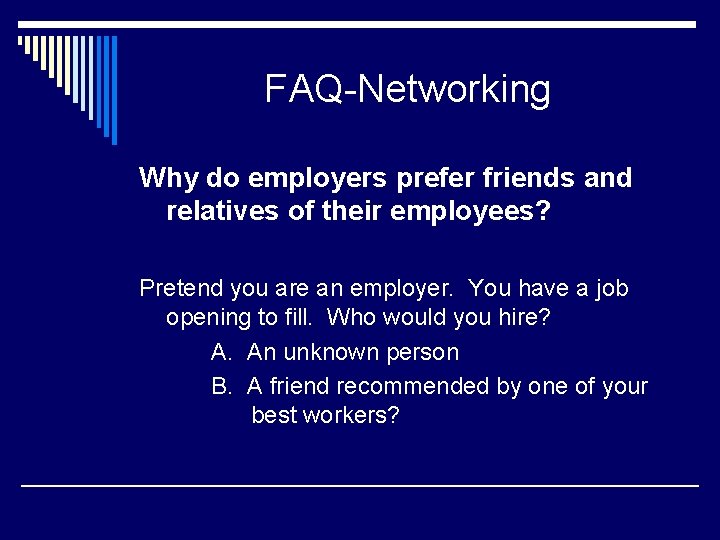 FAQ-Networking

Why do employers prefer friends and relatives of their employees?

Pretend you are an employer. You have a job opening to fill. Who would you hire?

A. An unknown person

B. A friend recommended by one of your best workers?